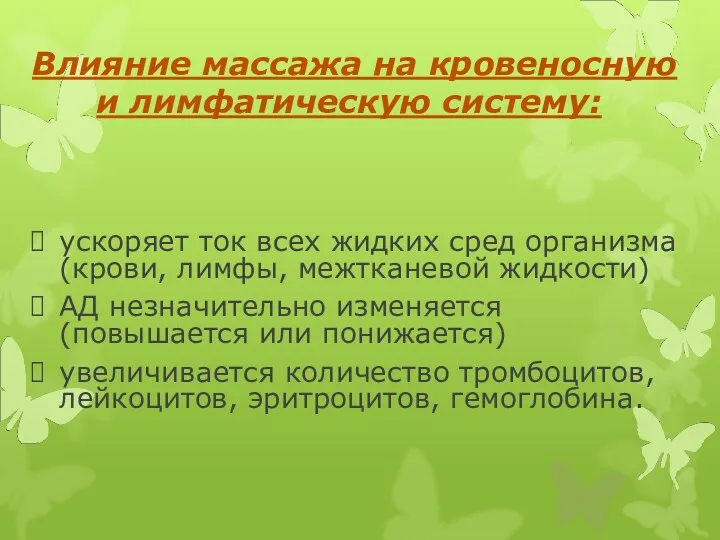 Влияние массажа на кровеносную и лимфатическую систему:

ускоряет ток всех жидких сред организма (крови, лимфы, межтканевой жидкости)

АД незначительно изменяется (повышается или понижается)

увеличивается количество тромбоцитов, лейкоцитов, эритроцитов, гемоглобина.